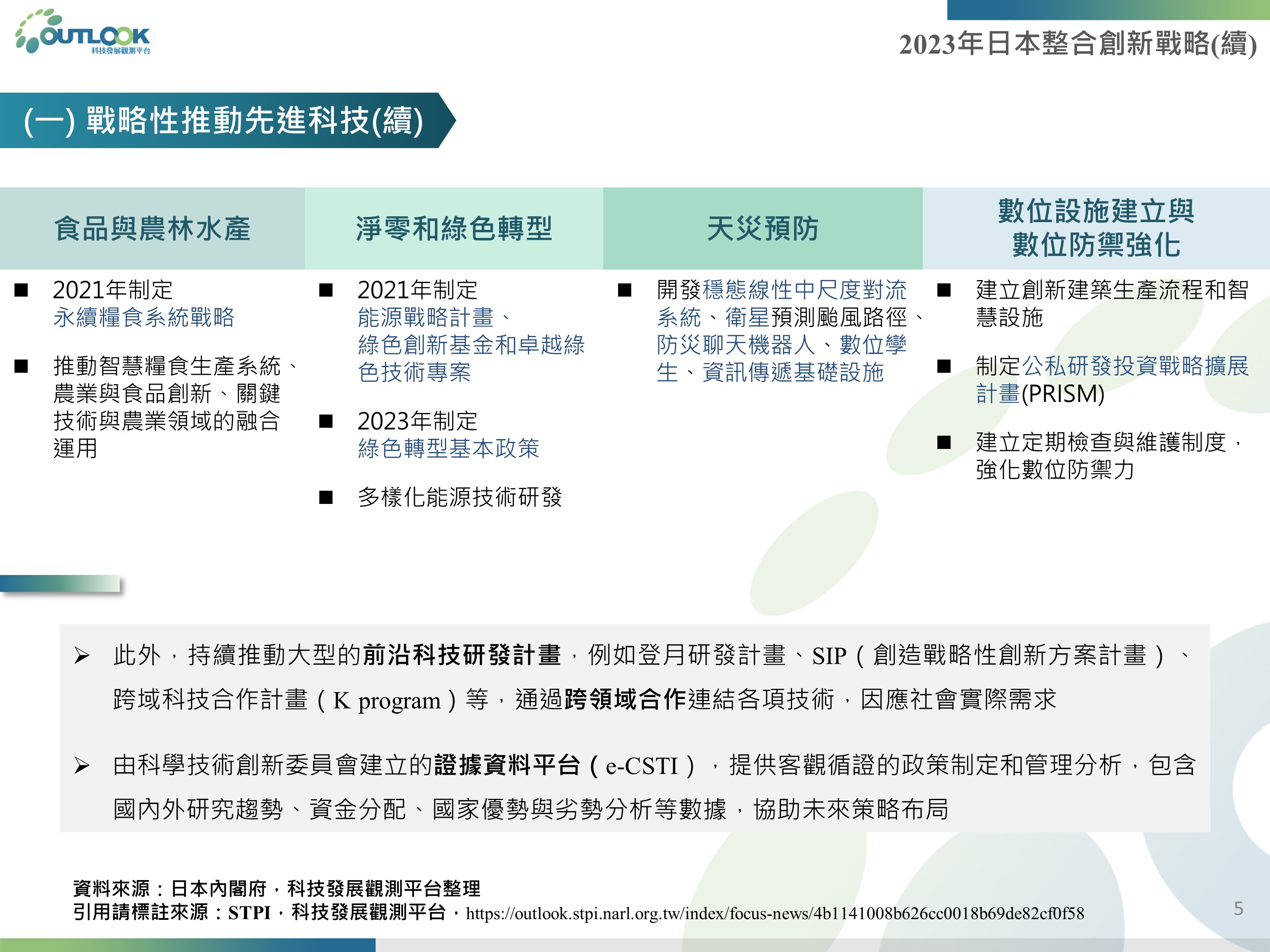 OUTLOOK 科技發展觀測平台

2023年日本整合創新戰略(續)

(一) 戰略性推動先進科技(續)

食品與農林水產

■ 2021年制定 永續糧食系統戰略

■ 推動智慧糧食生產系統、農業與食品創新、關鍵技術與農業領域的融合運用

淨零和綠色轉型

■ 2021年制定 能源戰略計畫、綠色創新基金和卓越綠色技術專案

■ 2023年制定 綠色轉型基本政策

■ 多樣化能源技術研發

天災預防

■ 開發穩態線性中尺度對流系統、衛星預測颱風路徑、防災聊天機器人、數位孿生、資訊傳遞基礎設施

數位設施建立與數位防禦強化

■ 建立創新建築生產流程和智慧設施

■ 制定公私研發投資戰略擴展計畫(PRISM)

■ 建立定期檢查與維護制度，強化數位防禦力

➢ 此外，持續推動大型的前沿科技研發計畫，例如登月研發計畫、SIP（創造戰略性創新方案計畫）、跨域科技合作計畫（K program）等，通過跨領域合作連結各項技術，因應社會實際需求

➢ 由科學技術創新委員會建立的證據資料平台（e-CSTI），提供客觀循證的政策制定和管理分析，包含國內外研究趨勢、資金分配、國家優勢與劣勢分析等數據，協助未來策略布局

資料來源：日本內閣府，科技發展觀測平台整理
引用請標註來源：STPI，科技發展觀測平台，https://outlook.stpi.narl.org.tw/index/focus-news/4b1141008b626cc0018b69de82cf0f58

5